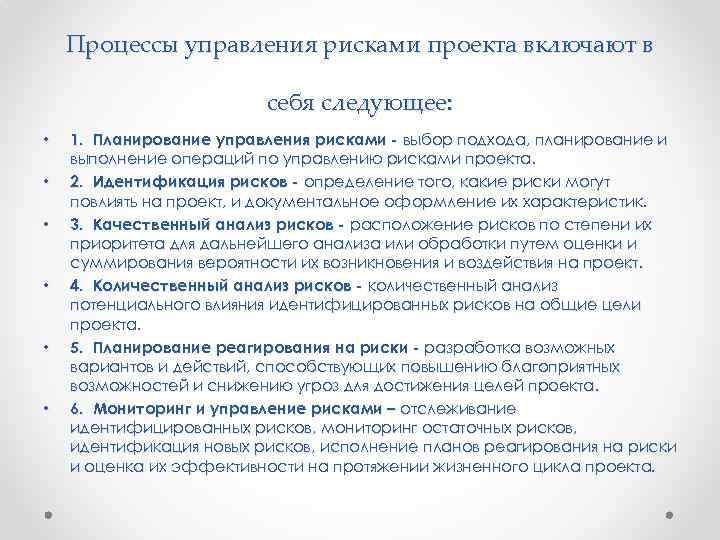 Процессы управления рисками проекта включают в себя следующее:

• 1. Планирование управления рисками - выбор подхода, планирование и выполнение операций по управлению рисками проекта.
• 2. Идентификация рисков - определение того, какие риски могут повлиять на проект, и документальное оформление их характеристик.
• 3. Качественный анализ рисков - расположение рисков по степени их приоритета для дальнейшего анализа или обработки путем оценки и суммирования вероятности их возникновения и воздействия на проект.
• 4. Количественный анализ рисков - количественный анализ потенциального влияния идентифицированных рисков на общие цели проекта.
• 5. Планирование реагирования на риски - разработка возможных вариантов и действий, способствующих повышению благоприятных возможностей и снижению угроз для достижения целей проекта.
• 6. Мониторинг и управление рисками – отслеживание идентифицированных рисков, мониторинг остаточных рисков, идентификация новых рисков, исполнение планов реагирования на риски и оценка их эффективности на протяжении жизненного цикла проекта.